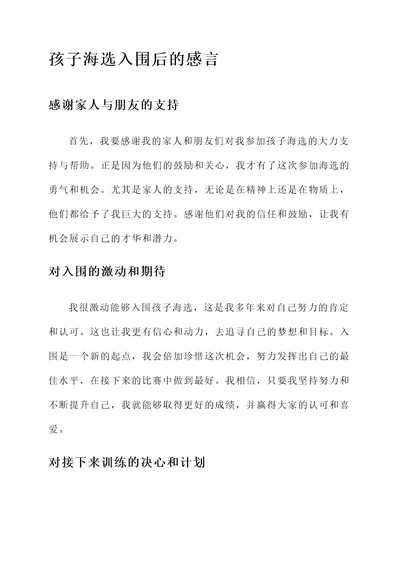 孩子海选入围后的感言

感谢家人与朋友的支持

首先，我要感谢我的家人和朋友们对我参加孩子海选的大力支持与帮助。正是因为他们的鼓励和关心，我才有了这次参加海选的勇气和机会。尤其是家人的支持，无论是在精神上还是在物质上，他们都给予了我巨大的支持。感谢他们对我的信任和鼓励，让我有机会展示自己的才华和潜力。

对入围的激动和期待

我很激动能够入围孩子海选，这是我多年来对自己努力的肯定和认可。这也让我更有信心和动力，去追寻自己的梦想和目标。入围是一个新的起点，我会倍加珍惜这次机会，努力发挥出自己的最佳水平，在接下来的比赛中做到最好。我相信，只要我坚持努力和不断提升自己，我就能够取得更好的成绩，并赢得大家的认可和喜爱。

对接下来训练的决心和计划